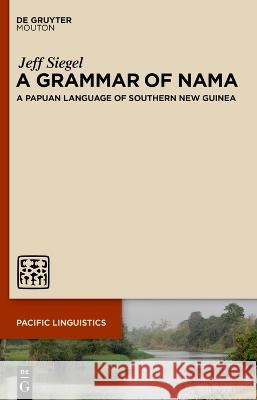 DE GRUYTER
MOUTON

Jeff Siegel
A GRAMMAR OF NAMA
A PAPUAN LANGUAGE OF SOUTHERN NEW GUINEA

PACIFIC LINGUISTICS

DE
G

Kraina Książek